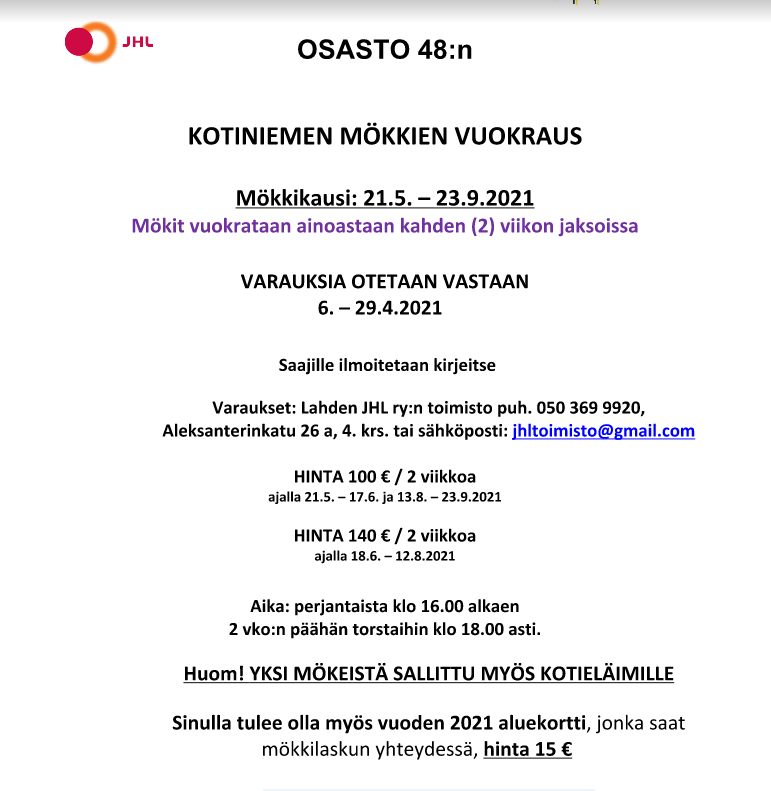 JHL

OSASTO 48:n

KOTINIEMEN MÖKKIEN VUOKRAUS

Mökkikausi: 21.5. – 23.9.2021

Mökit vuokrataan ainoastaan kahden (2) viikon jaksoissa

VARAUKSIA OTETAAN VASTAAN
6. – 29.4.2021

Saajille ilmoitetaan kirjeitse

Varaukset: Lahden JHL ry:n toimisto puh. 050 369 9920, Aleksanterinkatu 26 a, 4. krs. tai sähköposti: jhltoimisto@gmail.com

HINTA 100 € / 2 viikkoa
ajalla 21.5. – 17.6. ja 13.8. – 23.9.2021

HINTA 140 € / 2 viikkoa
ajalla 18.6. – 12.8.2021

Aika: perjantaista klo 16.00 alkaen
2 vko:n päähän torstaihin klo 18.00 asti.

Huom! YKSI MÖKEISTÄ SALLITTU MYÖS KOTIELÄIMILLE

Sinulla tulee olla myös vuoden 2021 aluekortti, jonka saat mökkilaskun yhteydessä, hinta 15 €